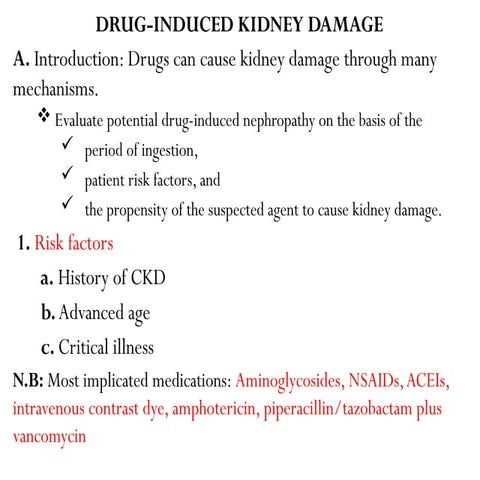 DRUG-INDUCED KIDNEY DAMAGE

A. Introduction: Drugs can cause kidney damage through many mechanisms.

❖ Evaluate potential drug-induced nephropathy on the basis of the

✓ period of ingestion,

✓ patient risk factors, and

✓ the propensity of the suspected agent to cause kidney damage.

1. Risk factors

a. History of CKD

b. Advanced age

c. Critical illness

N.B: Most implicated medications: Aminoglycosides, NSAIDs, ACEIs, intravenous contrast dye, amphotericin, piperacillin/tazobactam plus vancomycin